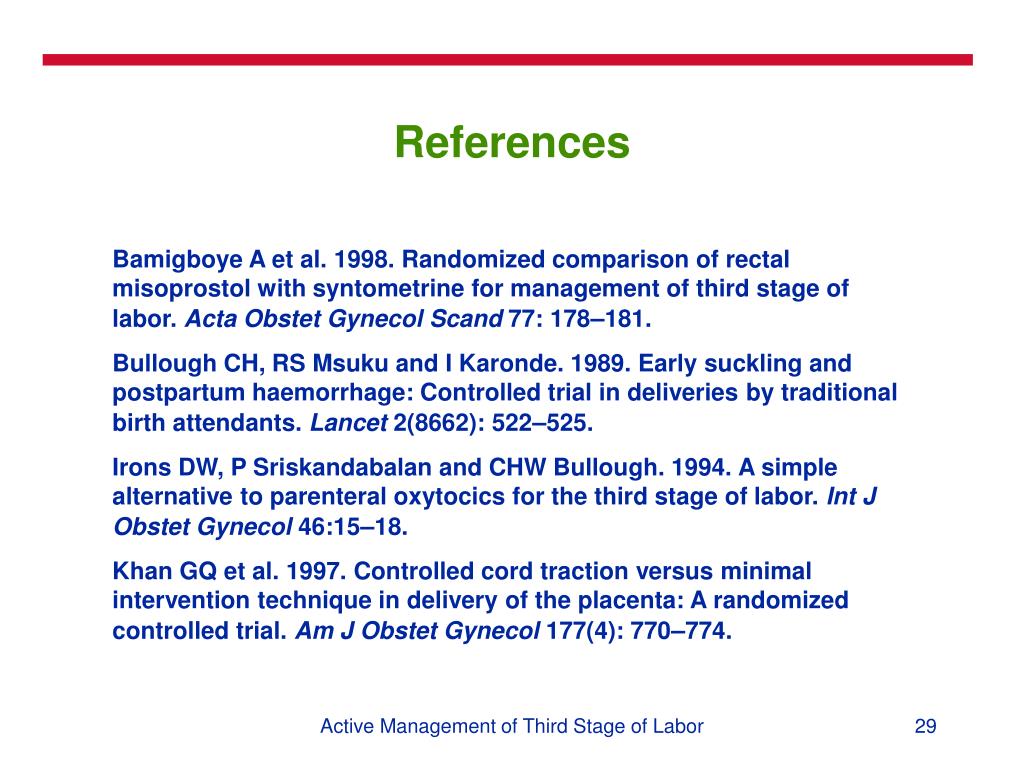 References

Bamigboye A et al. 1998. Randomized comparison of rectal misoprostol with syntometrine for management of third stage of labor. Acta Obstet Gynecol Scand 77: 178–181.

Bullough CH, RS Msuku and I Karonde. 1989. Early suckling and postpartum haemorrhage: Controlled trial in deliveries by traditional birth attendants. Lancet 2(8662): 522–525.

Irons DW, P Sriskandabalan and CHW Bullough. 1994. A simple alternative to parenteral oxytocics for the third stage of labor. Int J Obstet Gynecol 46:15–18.

Khan GQ et al. 1997. Controlled cord traction versus minimal intervention technique in delivery of the placenta: A randomized controlled trial. Am J Obstet Gynecol 177(4): 770–774.

Active Management of Third Stage of Labor

29